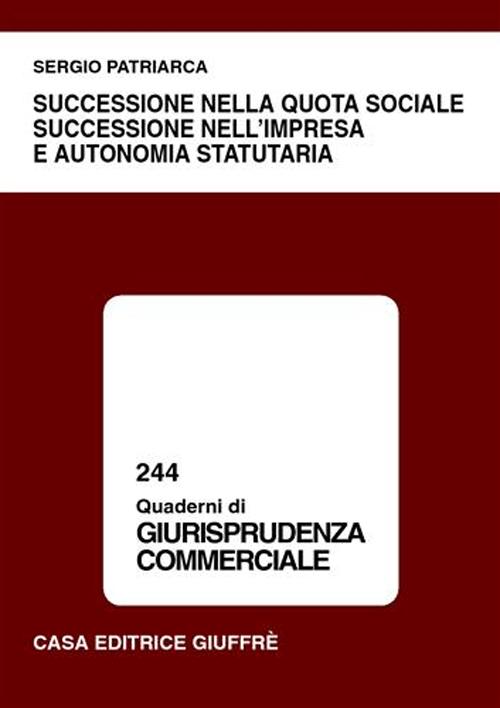 SERGIO PATRIARCA

SUCCESSIONE NELLA QUOTA SOCIALE
SUCCESSIONE NELL'IMPRESA
E AUTONOMIA STATUTARIA

244

Quaderni di
GIURISPRUDENZA
COMMERCIALE

CASA EDITRICE GIUFFRÈ